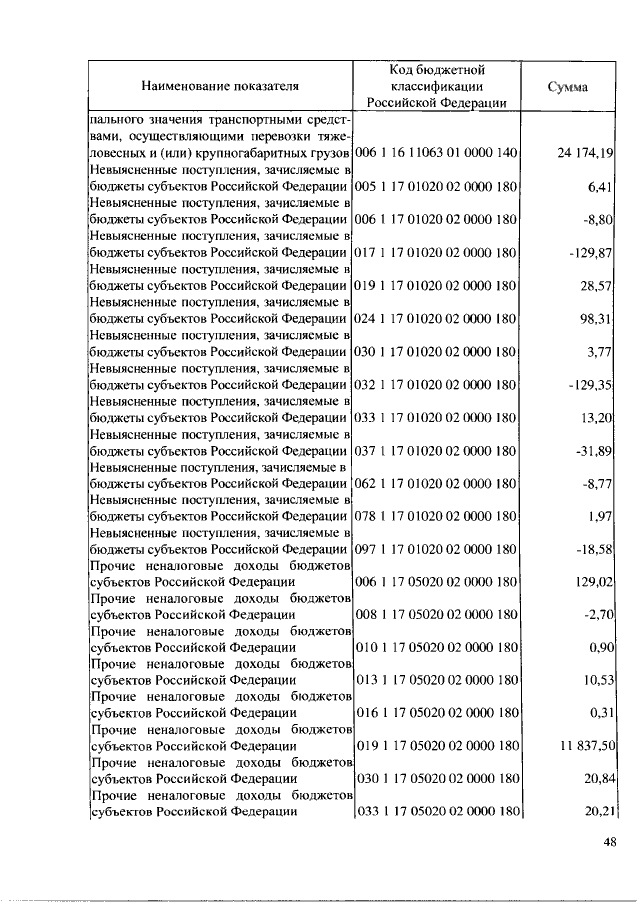 | Наименование показателя | Код бюджетной классификации Российской Федерации | Сумма |
|---|---|---|
| пального значения транспортными средствами, осуществляющими перевозки тяжеловесных и (или) крупногабаритных грузов | 006 1 16 11063 01 0000 140 | 24 174,19 |
| Невыясненные поступления, зачисляемые в бюджеты субъектов Российской Федерации | 005 1 17 01020 02 0000 180 | 6,41 |
| Невыясненные поступления, зачисляемые в бюджеты субъектов Российской Федерации | 006 1 17 01020 02 0000 180 | -8,80 |
| Невыясненные поступления, зачисляемые в бюджеты субъектов Российской Федерации | 017 1 17 01020 02 0000 180 | -129,87 |
| Невыясненные поступления, зачисляемые в бюджеты субъектов Российской Федерации | 019 1 17 01020 02 0000 180 | 28,57 |
| Невыясненные поступления, зачисляемые в бюджеты субъектов Российской Федерации | 024 1 17 01020 02 0000 180 | 98,31 |
| Невыясненные поступления, зачисляемые в бюджеты субъектов Российской Федерации | 030 1 17 01020 02 0000 180 | 3,77 |
| Невыясненные поступления, зачисляемые в бюджеты субъектов Российской Федерации | 032 1 17 01020 02 0000 180 | -129,35 |
| Невыясненные поступления, зачисляемые в бюджеты субъектов Российской Федерации | 033 1 17 01020 02 0000 180 | 13,20 |
| Невыясненные поступления, зачисляемые в бюджеты субъектов Российской Федерации | 037 1 17 01020 02 0000 180 | -31,89 |
| Невыясненные поступления, зачисляемые в бюджеты субъектов Российской Федерации | 062 1 17 01020 02 0000 180 | -8,77 |
| Невыясненные поступления, зачисляемые в бюджеты субъектов Российской Федерации | 078 1 17 01020 02 0000 180 | 1,97 |
| Невыясненные поступления, зачисляемые в бюджеты субъектов Российской Федерации | 097 1 17 01020 02 0000 180 | -18,58 |
| Прочие неналоговые доходы бюджетов субъектов Российской Федерации | 006 1 17 05020 02 0000 180 | 129,02 |
| Прочие неналоговые доходы бюджетов субъектов Российской Федерации | 008 1 17 05020 02 0000 180 | -2,70 |
| Прочие неналоговые доходы бюджетов субъектов Российской Федерации | 010 1 17 05020 02 0000 180 | 0,90 |
| Прочие неналоговые доходы бюджетов субъектов Российской Федерации | 013 1 17 05020 02 0000 180 | 10,53 |
| Прочие неналоговые доходы бюджетов субъектов Российской Федерации | 016 1 17 05020 02 0000 180 | 0,31 |
| Прочие неналоговые доходы бюджетов субъектов Российской Федерации | 019 1 17 05020 02 0000 180 | 11 837,50 |
| Прочие неналоговые доходы бюджетов субъектов Российской Федерации | 030 1 17 05020 02 0000 180 | 20,84 |
| Прочие неналоговые доходы бюджетов субъектов Российской Федерации | 033 1 17 05020 02 0000 180 | 20,21 |

48